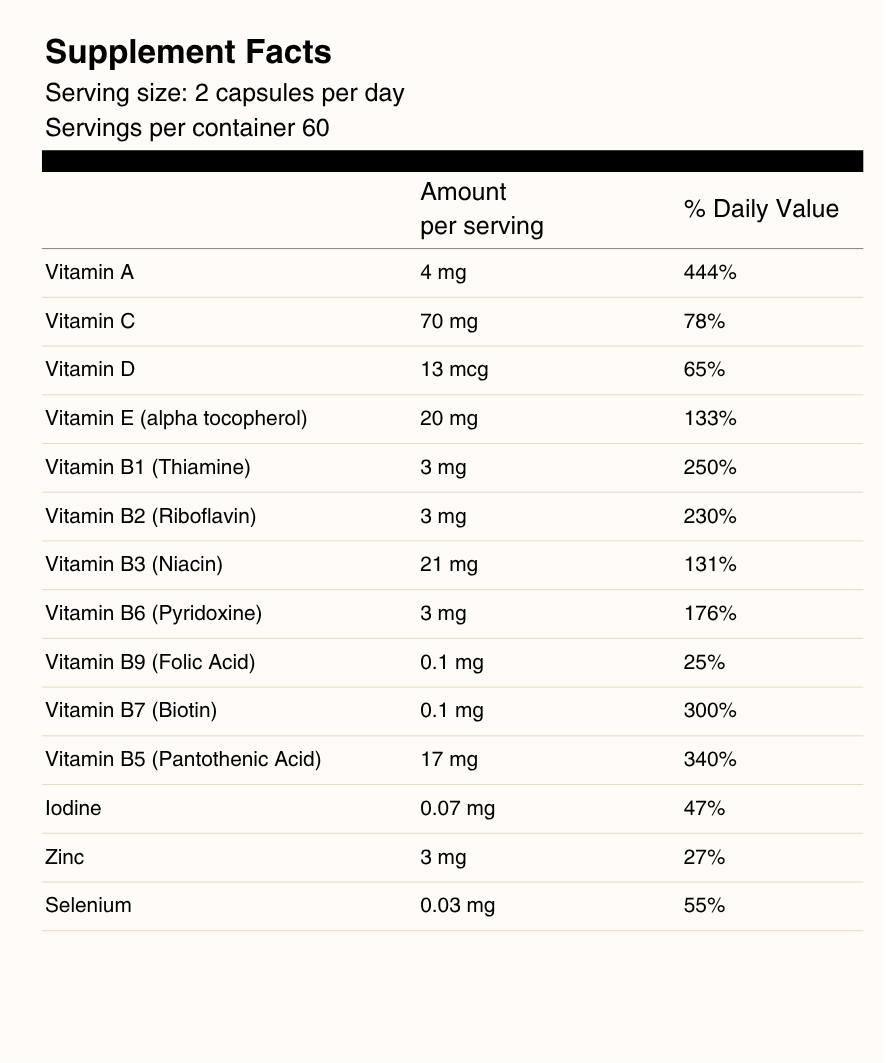 Supplement Facts
Serving size: 2 capsules per day
Servings per container 60

| | Amount per serving | % Daily Value |
|---|---|---|
| Vitamin A | 4 mg | 444% |
| Vitamin C | 70 mg | 78% |
| Vitamin D | 13 mcg | 65% |
| Vitamin E (alpha tocopherol) | 20 mg | 133% |
| Vitamin B1 (Thiamine) | 3 mg | 250% |
| Vitamin B2 (Riboflavin) | 3 mg | 230% |
| Vitamin B3 (Niacin) | 21 mg | 131% |
| Vitamin B6 (Pyridoxine) | 3 mg | 176% |
| Vitamin B9 (Folic Acid) | 0.1 mg | 25% |
| Vitamin B7 (Biotin) | 0.1 mg | 300% |
| Vitamin B5 (Pantothenic Acid) | 17 mg | 340% |
| Iodine | 0.07 mg | 47% |
| Zinc | 3 mg | 27% |
| Selenium | 0.03 mg | 55% |